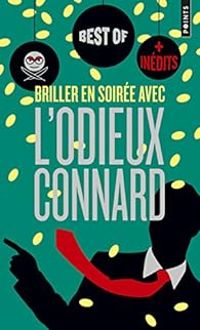 POINTS

BEST OF

+ INÉDITS

BRILLER EN SOIRÉE AVEC

L'ODIEUX CONNARD